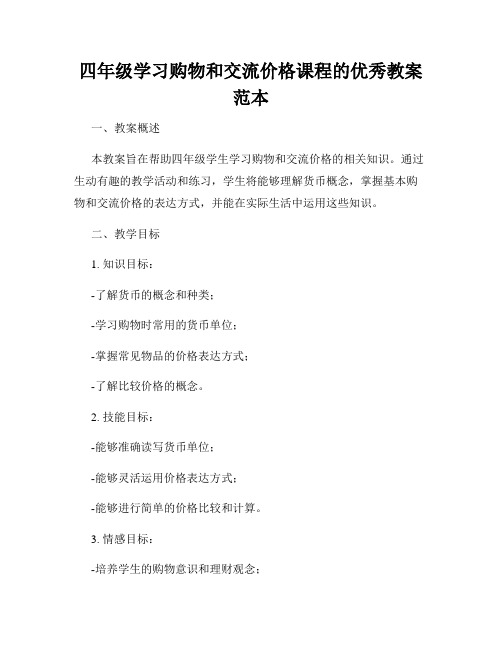 四年级学习购物和交流价格课程的优秀教案范本

一、教案概述

本教案旨在帮助四年级学生学习购物和交流价格的相关知识。通过生动有趣的教学活动和练习，学生将能够理解货币概念，掌握基本购物和交流价格的表达方式，并能在实际生活中运用这些知识。

二、教学目标

1. 知识目标：

-了解货币的概念和种类；

-学习购物时常用的货币单位；

-掌握常见物品的价格表达方式；

-了解比较价格的概念。

2. 技能目标：

-能够准确读写货币单位；

-能够灵活运用价格表达方式；

-能够进行简单的价格比较和计算。

3. 情感目标：

-培养学生的购物意识和理财观念；